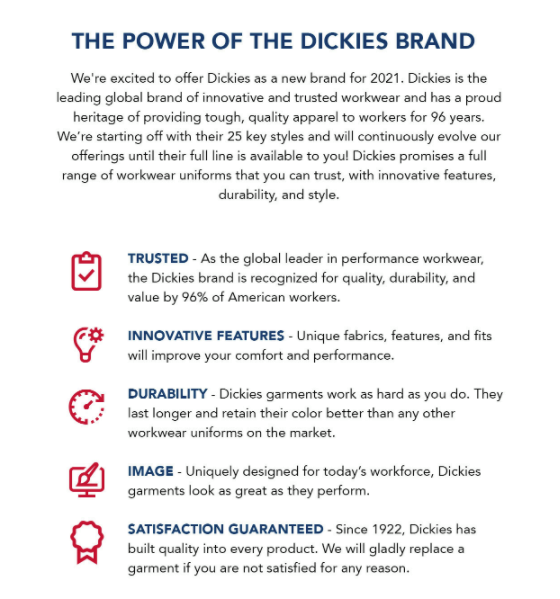 THE POWER OF THE DICKIES BRAND

We're excited to offer Dickies as a new brand for 2021. Dickies is the leading global brand of innovative and trusted workwear and has a proud heritage of providing tough, quality apparel to workers for 96 years. We're starting off with their 25 key styles and will continuously evolve our offerings until their full line is available to you! Dickies promises a full range of workwear uniforms that you can trust, with innovative features, durability, and style.

TRUSTED - As the global leader in performance workwear, the Dickies brand is recognized for quality, durability, and value by 96% of American workers.

INNOVATIVE FEATURES - Unique fabrics, features, and fits will improve your comfort and performance.

DURABILITY - Dickies garments work as hard as you do. They last longer and retain their color better than any other workwear uniforms on the market.

IMAGE - Uniquely designed for today's workforce, Dickies garments look as great as they perform.

SATISFACTION GUARANTEED - Since 1922, Dickies has built quality into every product. We will gladly replace a garment if you are not satisfied for any reason.